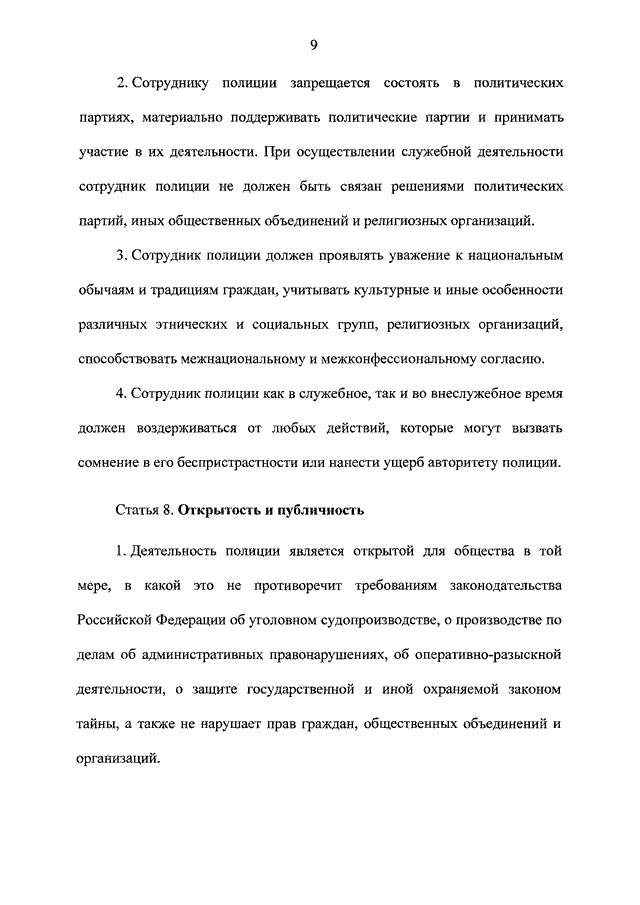 9

2. Сотруднику полиции запрещается состоять в политических партиях, материально поддерживать политические партии и принимать участие в их деятельности. При осуществлении служебной деятельности сотрудник полиции не должен быть связан решениями политических партий, иных общественных объединений и религиозных организаций.

3. Сотрудник полиции должен проявлять уважение к национальным обычаям и традициям граждан, учитывать культурные и иные особенности различных этнических и социальных групп, религиозных организаций, способствовать межнациональному и межконфессиональному согласию.

4. Сотрудник полиции как в служебное, так и во внеслужебное время должен воздерживаться от любых действий, которые могут вызвать сомнение в его беспристрастности или нанести ущерб авторитету полиции.

Статья 8. Открытость и публичность

1. Деятельность полиции является открытой для общества в той мере, в какой это не противоречит требованиям законодательства Российской Федерации об уголовном судопроизводстве, о производстве по делам об административных правонарушениях, об оперативно-разыскной деятельности, о защите государственной и иной охраняемой законом тайны, а также не нарушает прав граждан, общественных объединений и организаций.